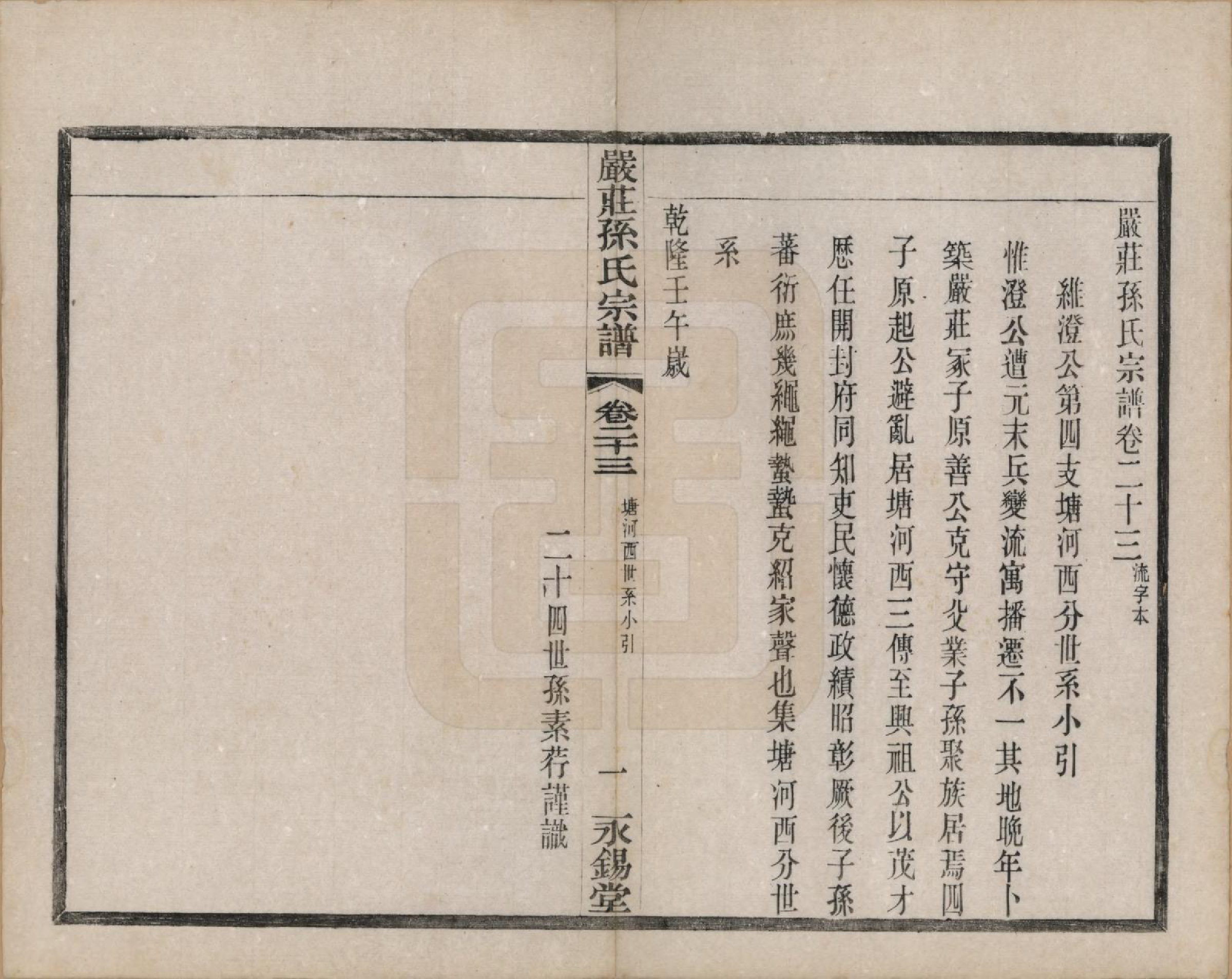 嚴莊孫氏宗譜卷二十三 流字本

維澄公第四支塘河西分世系小引

惟澄公遭元末兵變流寓播遷不一其地晚年卜築嚴莊冢子原善公克守父業子孫聚族居焉四子原起公避亂居塘河西三傳至興祖公以茂才歷任開封府同知吏民懷德政績昭彰厥後子孫蕃衍庶幾繩繩蟄蟄克紹家聲也集塘河西分世系

乾隆壬午歲

二十四世孫素荇謹識

嚴莊孫氏宗譜 卷二十三 塘河西世系小引 一 永錫堂